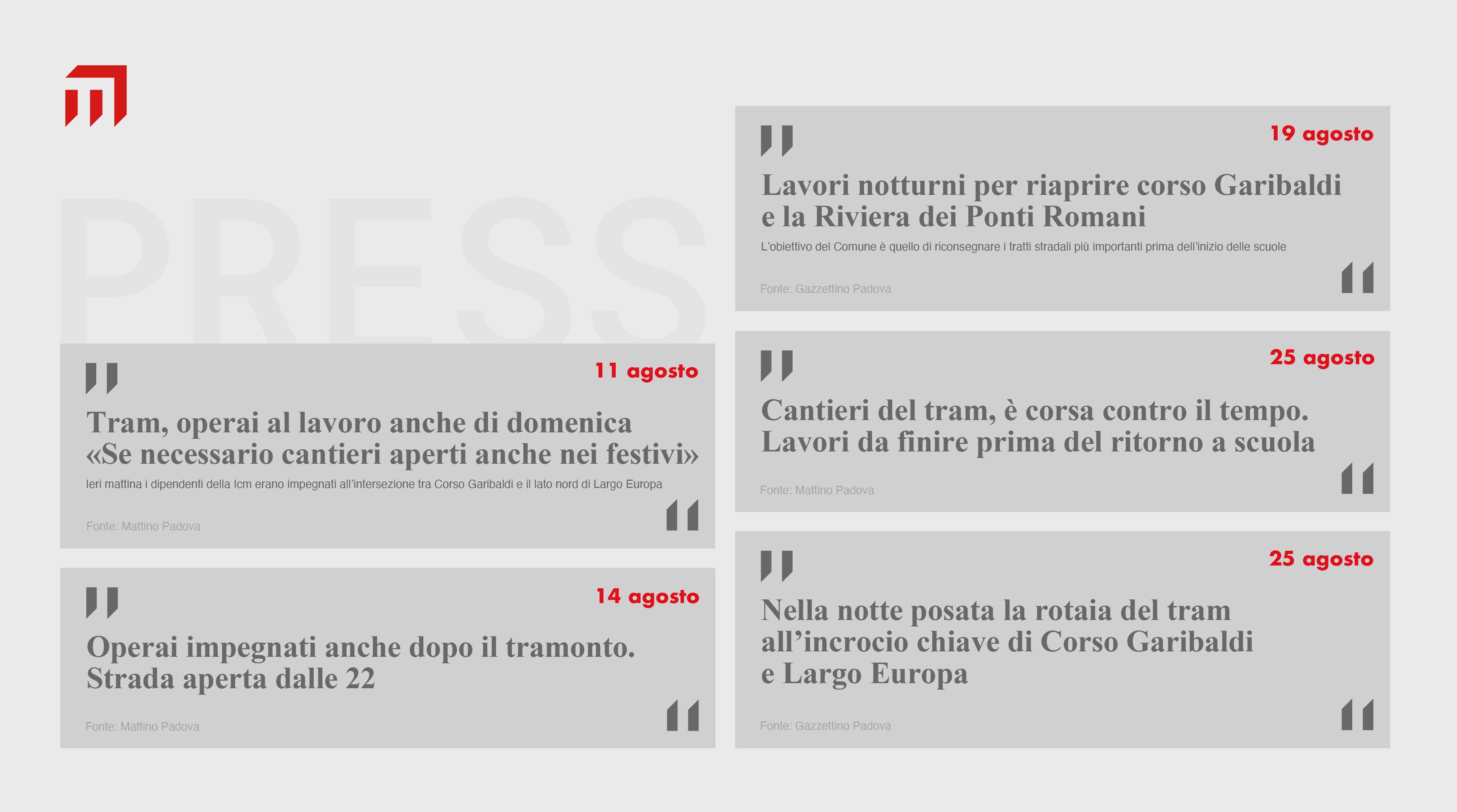 PRESS

11 agosto

Tram, operai al lavoro anche di domenica
«Se necessario cantieri aperti anche nei festivi»

Ieri mattina i dipendenti della Icm erano impegnati all'intersezione tra Corso Garibaldi e il lato nord di Largo Europa

Fonte: Mattino Padova

14 agosto

Operai impegnati anche dopo il tramonto.
Strada aperta dalle 22

Fonte: Mattino Padova

19 agosto

Lavori notturni per riaprire corso Garibaldi
e la Riviera dei Ponti Romani

L'obiettivo del Comune è quello di riconsegnare i tratti stradali più importanti prima dell'inizio delle scuole

Fonte: Gazzettino Padova

25 agosto

Cantieri del tram, è corsa contro il tempo.
Lavori da finire prima del ritorno a scuola

Fonte: Mattino Padova

25 agosto

Nella notte posata la rotaia del tram
all'incrocio chiave di Corso Garibaldi
e Largo Europa

Fonte: Gazzettino Padova